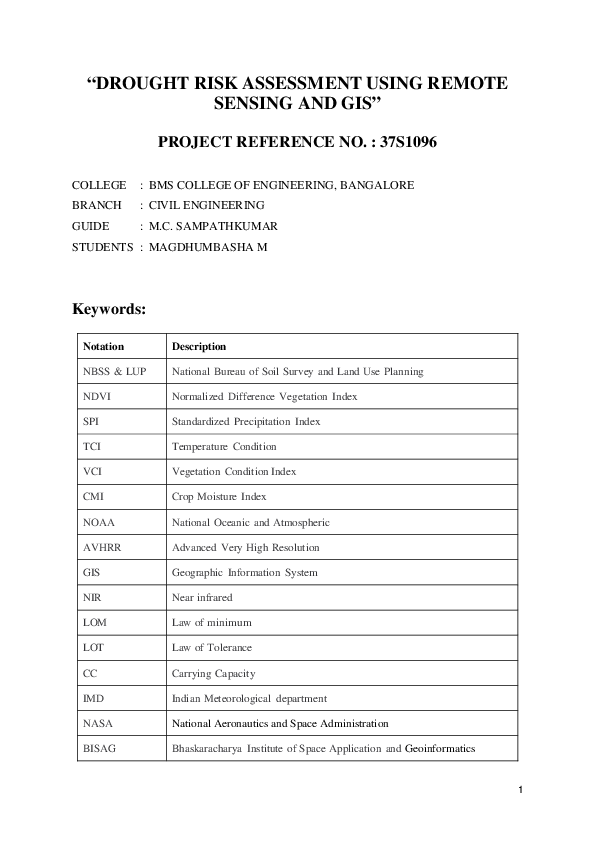 “DROUGHT RISK ASSESSMENT USING REMOTE SENSING AND GIS”

PROJECT REFERENCE NO. : 37S1096

COLLEGE : BMS COLLEGE OF ENGINEERING, BANGALORE
BRANCH : CIVIL ENGINEERING
GUIDE : M.C. SAMPATHKUMAR
STUDENTS : MAGDHUMBASHA M

Keywords:

| Notation | Description |
|---|---|
| NBSS & LUP | National Bureau of Soil Survey and Land Use Planning |
| NDVI | Normalized Difference Vegetation Index |
| SPI | Standardized Precipitation Index |
| TCI | Temperature Condition |
| VCI | Vegetation Condition Index |
| CMI | Crop Moisture Index |
| NOAA | National Oceanic and Atmospheric |
| AVHRR | Advanced Very High Resolution |
| GIS | Geographic Information System |
| NIR | Near infrared |
| LOM | Law of minimum |
| LOT | Law of Tolerance |
| CC | Carrying Capacity |
| IMD | Indian Meteorological department |
| NASA | National Aeronautics and Space Administration |
| BISAG | Bhaskaracharya Institute of Space Application and Geoinformatics |

1